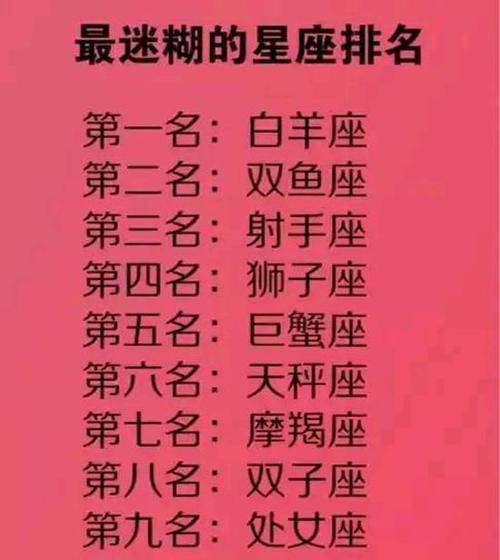 最迷糊的星座排名

第一名：白羊座
第二名：双鱼座
第三名：射手座
第四名：狮子座
第五名：巨蟹座
第六名：天秤座
第七名：摩羯座
第八名：双子座
第九名：处女座